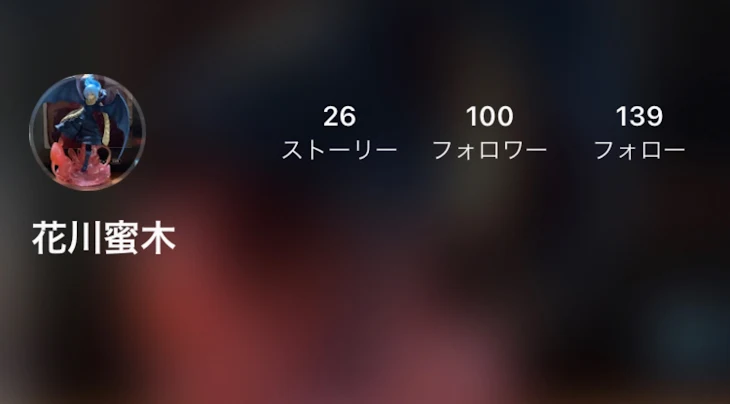 26
ストーリー

100
フォロワー

139
フォロー

花川蜜木